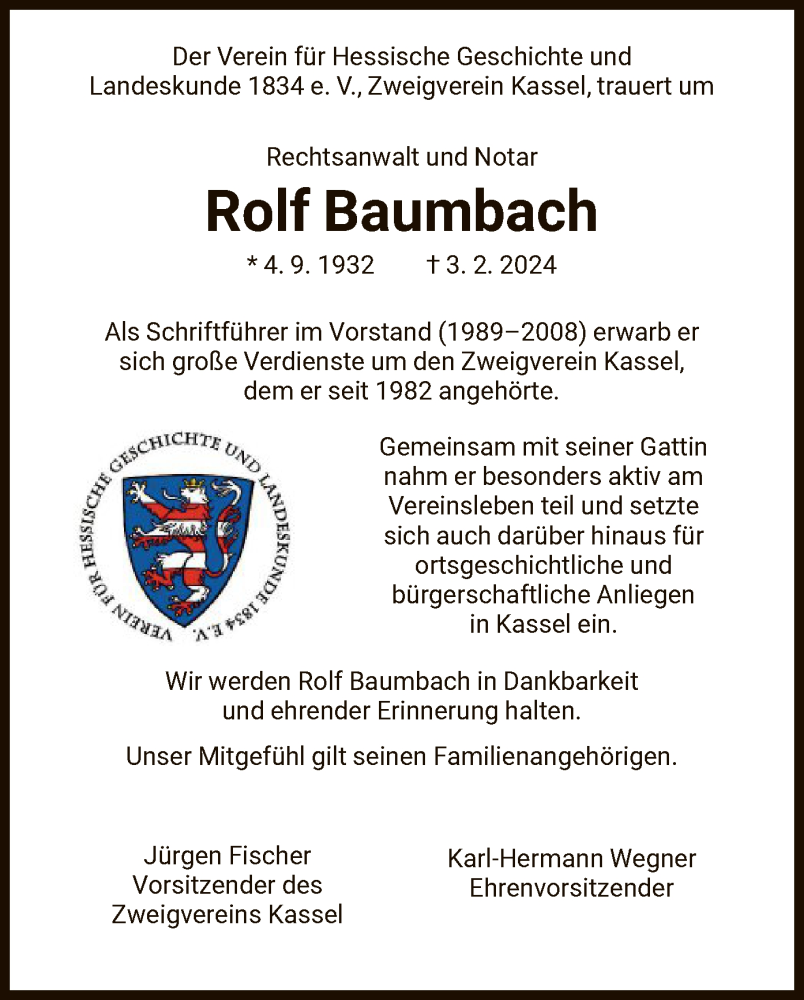 Der Verein für Hessische Geschichte und Landeskunde 1834 e. V., Zweigverein Kassel, trauert um

Rechtsanwalt und Notar

Rolf Baumbach

* 4. 9. 1932 † 3. 2. 2024

Als Schriftführer im Vorstand (1989–2008) erwarb er sich große Verdienste um den Zweigverein Kassel, dem er seit 1982 angehörte.

VEREIN FÜR HESSISCHE GESCHICHTE UND LANDESKUNDE 1834 E.V.

Gemeinsam mit seiner Gattin nahm er besonders aktiv am Vereinsleben teil und setzte sich auch darüber hinaus für ortsgeschichtliche und bürgerschaftliche Anliegen in Kassel ein.

Wir werden Rolf Baumbach in Dankbarkeit und ehrender Erinnerung halten.

Unser Mitgefühl gilt seinen Familienangehörigen.

Jürgen Fischer
Vorsitzender des Zweigvereins Kassel

Karl-Hermann Wegner
Ehrenvorsitzender